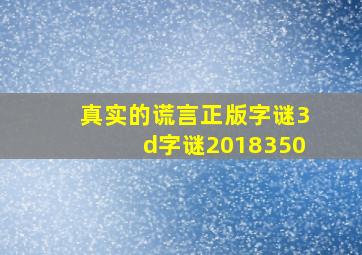 真实的谎言正版字谜3d字谜2018350